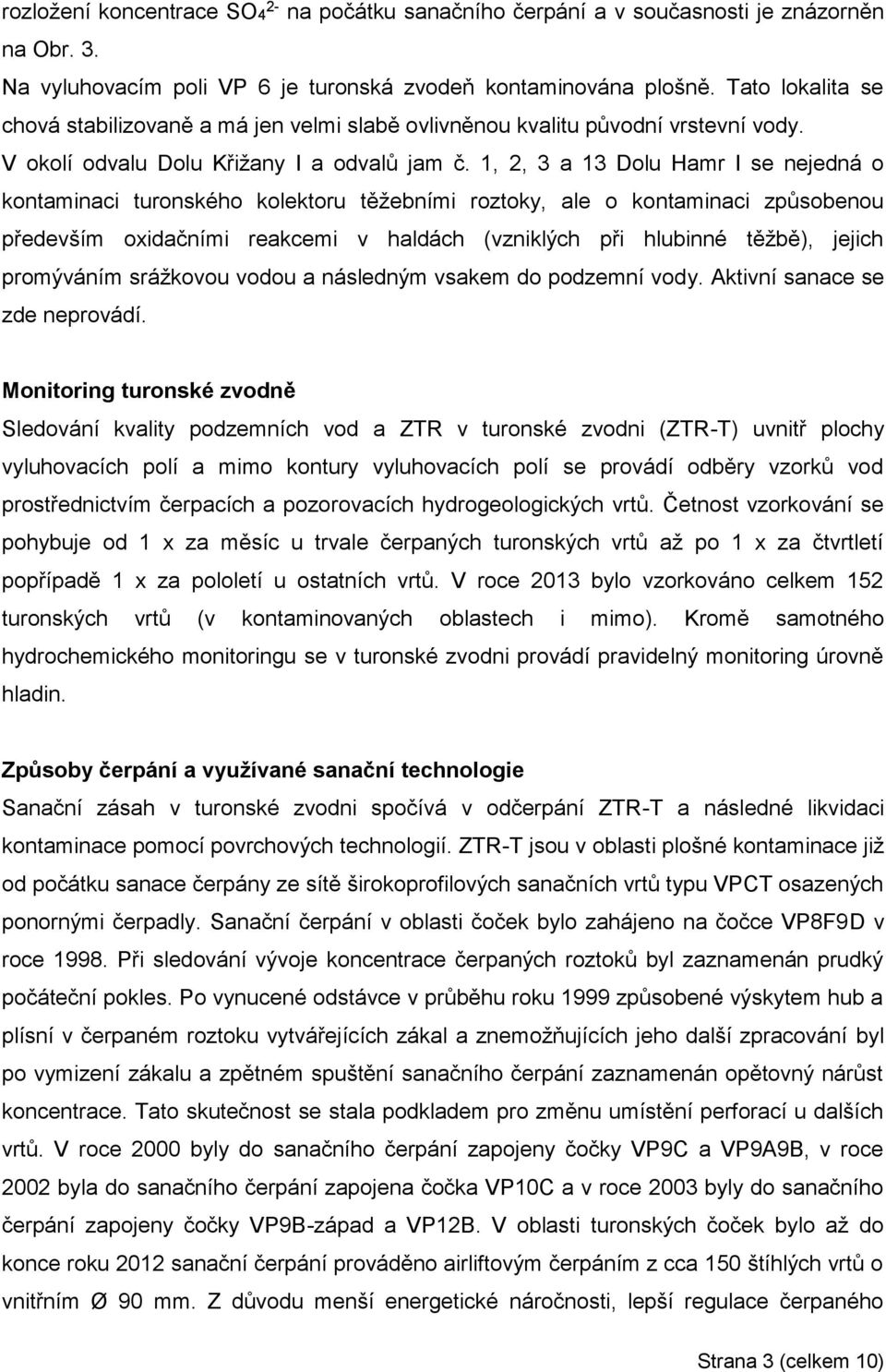 rozložení koncentrace $SO_4^{2-}$ na počátku sanačního čerpání a v současnosti je znázorněn na Obr. 3.

Na vyluhovacím poli VP 6 je turonská zvodeň kontaminována plošně. Tato lokalita se chová stabilizovaně a má jen velmi slabě ovlivněnou kvalitu původní vrstevní vody.

V okolí odvalu Dolu Křižany I a odvalů jam č. 1, 2, 3 a 13 Dolu Hamr I se nejedná o kontaminaci turonského kolektoru těžebními roztoky, ale o kontaminaci způsobenou především oxidačními reakcemi v haldách (vzniklých při hlubinné těžbě), jejich promýváním srážkovou vodou a následným vsakem do podzemní vody. Aktivní sanace se zde neprovádí.

Monitoring turonské zvodně

Sledování kvality podzemních vod a ZTR v turonské zvodni (ZTR-T) uvnitř plochy vyluhovacích polí a mimo kontury vyluhovacích polí se provádí odběry vzorků vod prostřednictvím čerpacích a pozorovacích hydrogeologických vrtů. Četnost vzorkování se pohybuje od 1 x za měsíc u trvale čerpaných turonských vrtů až po 1 x za čtvrtletí popřípadě 1 x za pololetí u ostatních vrtů. V roce 2013 bylo vzorkováno celkem 152 turonských vrtů (v kontaminovaných oblastech i mimo). Kromě samotného hydrochemického monitoringu se v turonské zvodni provádí pravidelný monitoring úrovně hladin.

Způsoby čerpání a využívané sanační technologie

Sanační zásah v turonské zvodni spočívá v odčerpání ZTR-T a následné likvidaci kontaminace pomocí povrchových technologií. ZTR-T jsou v oblasti plošné kontaminace již od počátku sanace čerpány ze sítě širokoprofilových sanačních vrtů typu VPCT osazených ponornými čerpadly. Sanační čerpání v oblasti čoček bylo zahájeno na čočce VP8F9D v roce 1998. Při sledování vývoje koncentrace čerpaných roztoků byl zaznamenán prudký počáteční pokles. Po vynucené odstávce v průběhu roku 1999 způsobené výskytem hub a plísní v čerpaném roztoku vytvářejících zákal a znemožňujících jeho další zpracování byl po vymizení zákalu a zpětném spuštění sanačního čerpání zaznamenán opětovný nárůst koncentrace. Tato skutečnost se stala podkladem pro změnu umístění perforací u dalších vrtů. V roce 2000 byly do sanačního čerpání zapojeny čočky VP9C a VP9A9B, v roce 2002 byla do sanačního čerpání zapojena čočka VP10C a v roce 2003 byly do sanačního čerpání zapojeny čočky VP9B-západ a VP12B. V oblasti turonských čoček bylo až do konce roku 2012 sanační čerpání prováděno airliftovým čerpáním z cca 150 štíhlých vrtů o vnitřním Ø 90 mm. Z důvodu menší energetické náročnosti, lepší regulace čerpaného

Strana 3 (celkem 10)